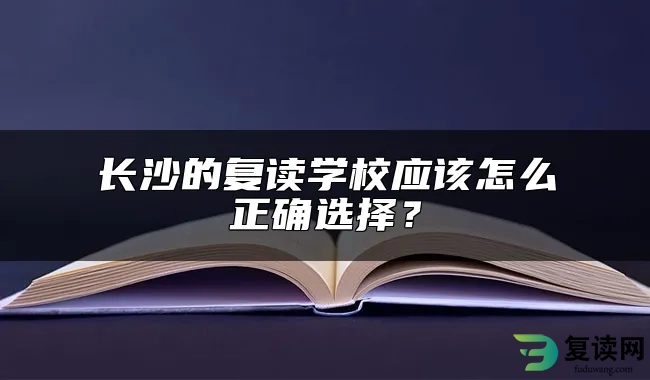 长沙的复读学校应该怎么正确选择？

复读网
fuduwang.com